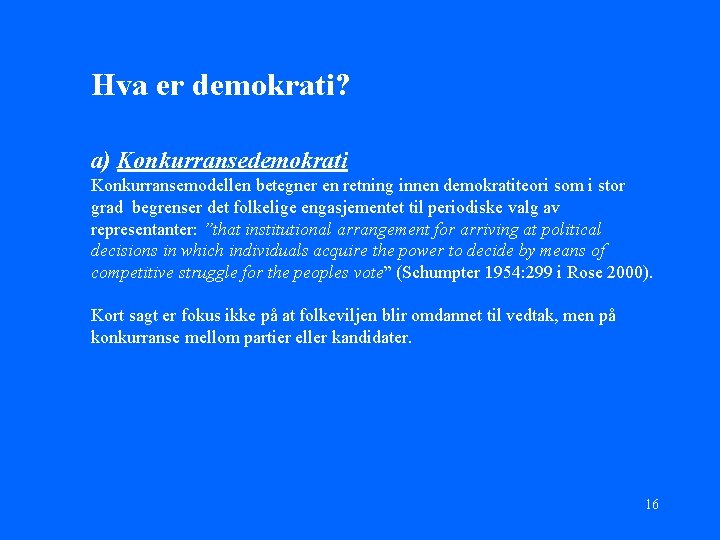 Hva er demokrati?

a) Konkurransedemokrati

Konkurransemodellen betegner en retning innen demokratiteori som i stor grad begrenser det folkelige engasjementet til periodiske valg av representanter: ”that institutional arrangement for arriving at political decisions in which individuals acquire the power to decide by means of competitive struggle for the peoples vote” (Schumpter 1954:299 i Rose 2000).

Kort sagt er fokus ikke på at folkeviljen blir omdannet til vedtak, men på konkurranse mellom partier eller kandidater.

16